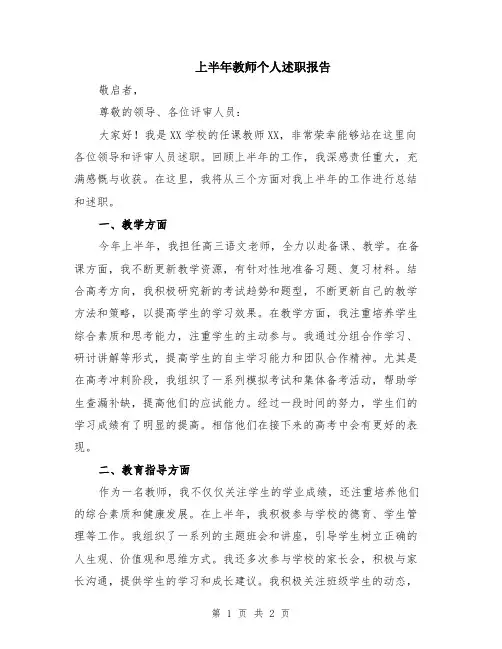 上半年教师个人述职报告

敬启者，

尊敬的领导、各位评审人员：

大家好！我是XX学校的任课教师XX，非常荣幸能够站在这里向各位领导和评审人员述职。回顾上半年的工作，我深感责任重大，充满感慨与收获。在这里，我将从三个方面对我上半年的工作进行总结和述职。

一、教学方面

今年上半年，我担任高三语文老师，全力以赴备课、教学。在备课方面，我不断更新教学资源，有针对性地准备习题、复习材料。结合高考方向，我积极研究新的考试趋势和题型，不断更新自己的教学方法和策略，以提高学生的学习效果。在教学方面，我注重培养学生综合素质和思考能力，注重学生的主动参与。我通过分组合作学习、研讨讲解等形式，提高学生的自主学习能力和团队合作精神。尤其是在高考冲刺阶段，我组织了一系列模拟考试和集体备考活动，帮助学生查漏补缺，提高他们的应试能力。经过一段时间的努力，学生们的学习成绩有了明显的提高。相信他们在接下来的高考中会有更好的表现。

二、教育指导方面

作为一名教师，我不仅仅关注学生的学业成绩，还注重培养他们的综合素质和健康发展。在上半年，我积极参与学校的德育、学生管理等工作。我组织了一系列的主题班会和讲座，引导学生树立正确的人生观、价值观和思维方式。我还多次参与学校的家长会，积极与家长沟通，提供学生的学习和成长建议。我积极关注班级学生的动态，

第 1 页 共 2 页